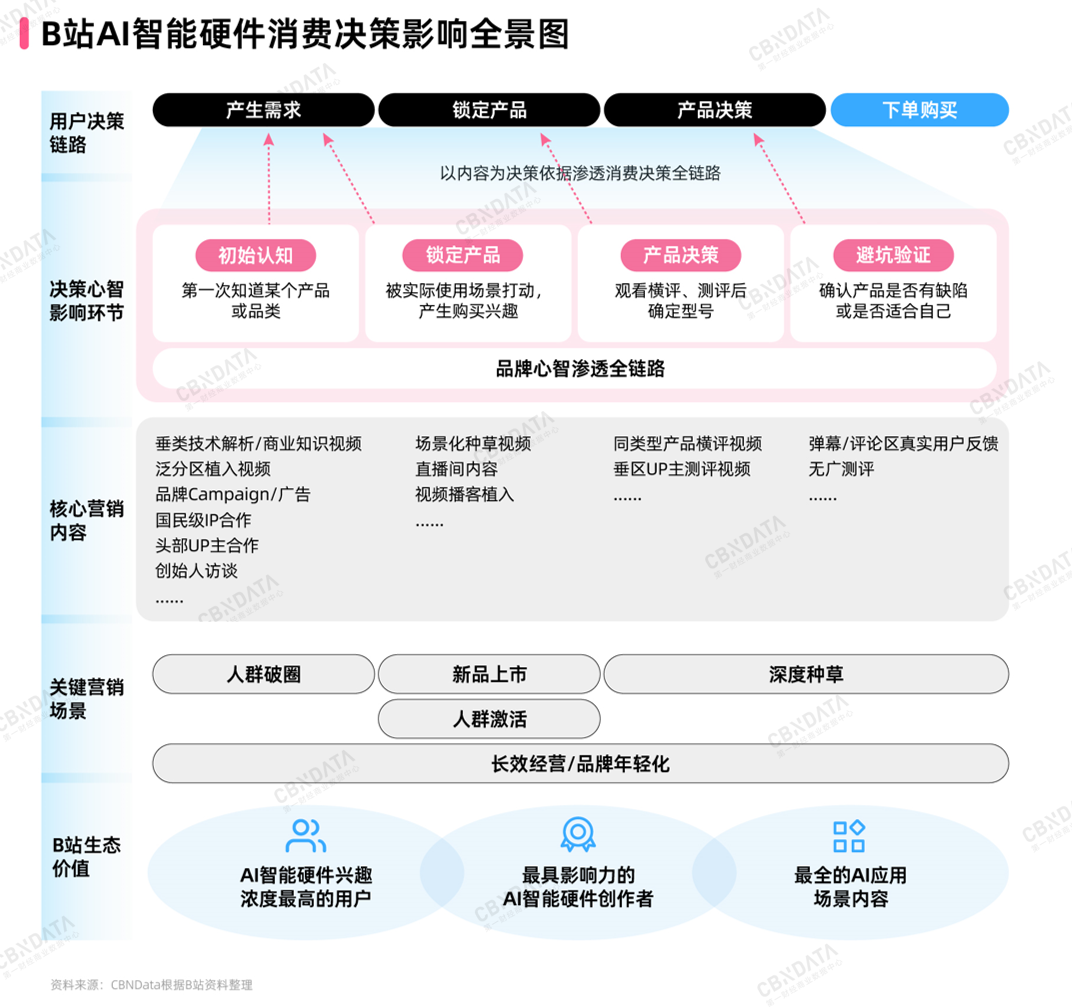 B站AI智能硬件消费决策影响全景图

用户决策链路

产生需求 锁定产品 产品决策 下单购买

以内容为决策依据渗透消费决策全链路

决策心智影响环节

初始认知
第一次知道某个产品或品类

锁定产品
被实际使用场景打动，产生购买兴趣

产品决策
观看横评、测评后确定型号

避坑验证
确认产品是否有缺陷或是否适合自己

品牌心智渗透全链路

核心营销内容

垂类技术解析/商业知识视频
泛分区植入视频
品牌Campaign/广告
国民级IP合作
头部UP主合作
创始人访谈
……

场景化种草视频
直播间内容
视频播客植入
……

同类型产品横评视频
垂区UP主测评视频
……

弹幕/评论区真实用户反馈
无广测评
……

关键营销场景

人群破圈
新品上市
深度种草
人群激活
长效经营/品牌年轻化

B站生态价值

AI智能硬件兴趣浓度最高的用户

最具影响力的AI智能硬件创作者

最全的AI应用场景内容

资料来源：CBNData根据B站资料整理

CBNDATA 第一财经商业数据中心